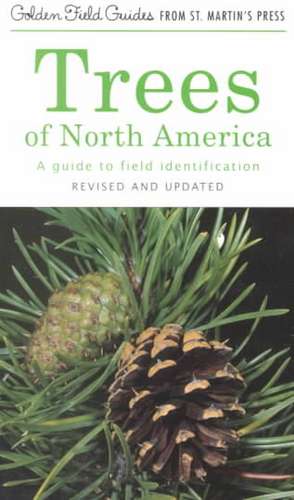 Golden Field Guides FROM ST. MARTIN'S PRESS

Trees of North America

A guide to field identification

REVISED AND UPDATED